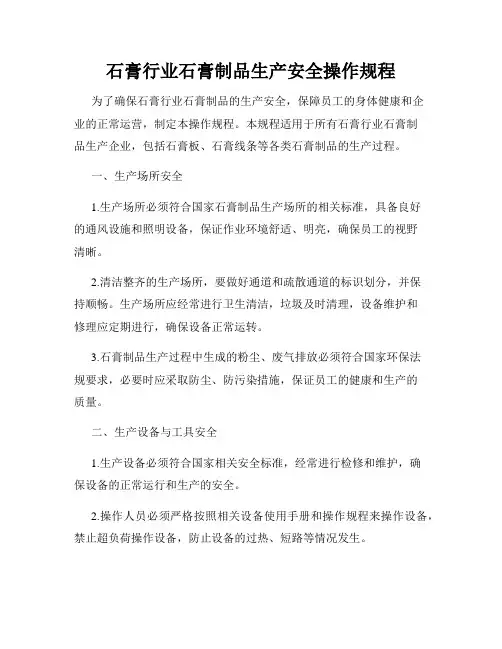 石膏行业石膏制品生产安全操作规程

为了确保石膏行业石膏制品的生产安全，保障员工的身体健康和企业的正常运营，制定本操作规程。本规程适用于所有石膏行业石膏制品生产企业，包括石膏板、石膏线条等各类石膏制品的生产过程。

一、生产场所安全

1.生产场所必须符合国家石膏制品生产场所的相关标准，具备良好的通风设施和照明设备，保证作业环境舒适、明亮，确保员工的视野清晰。

2.清洁整齐的生产场所，要做好通道和疏散通道的标识划分，并保持顺畅。生产场所应经常进行卫生清洁，垃圾及时清理，设备维护和修理应定期进行，确保设备正常运转。

3.石膏制品生产过程中生成的粉尘、废气排放必须符合国家环保法规要求，必要时应采取防尘、防污染措施，保证员工的健康和生产的质量。

二、生产设备与工具安全

1.生产设备必须符合国家相关安全标准，经常进行检修和维护，确保设备的正常运行和生产的安全。

2.操作人员必须严格按照相关设备使用手册和操作规程来操作设备，禁止超负荷操作设备，防止设备的过热、短路等情况发生。